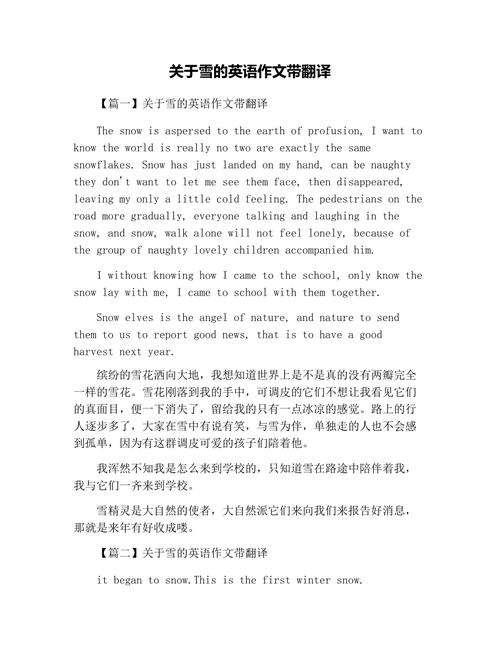 关于雪的英语作文带翻译

【篇一】关于雪的英语作文带翻译

The snow is aspersed to the earth of profusion, I want to know the world is really no two are exactly the same snowflakes. Snow has just landed on my hand, can be naughty they don't want to let me see them face, then disappeared, leaving my only a little cold feeling. The pedestrians on the road more gradually, everyone talking and laughing in the snow, and snow, walk alone will not feel lonely, because of the group of naughty lovely children accompanied him.

I without knowing how I came to the school, only know the snow lay with me, I came to school with them together.

Snow elves is the angel of nature, and nature to send them to us to report good news, that is to have a good harvest next year.

缤纷的雪花洒向大地，我想知道世界上是不是真的没有两瓣完全一样的雪花。雪花刚落到我的手中，可调皮的它们不想让我看见它们的真面目，便一下消失了，留给我的只有一点冰凉的感觉。路上的行人逐步多了，大家在雪中有说有笑，与雪为伴，单独走的人也不会感到孤单，因为有这群调皮可爱的孩子们陪着他。

我浑然不知我是怎么来到学校的，只知道雪在路途中陪伴着我，我与它们一齐来到学校。

雪精灵是大自然的使者，大自然派它们来向我们来报告好消息，那就是来年有好收成喽。

【篇二】关于雪的英语作文带翻译

it began to snow.This is the first winter snow.